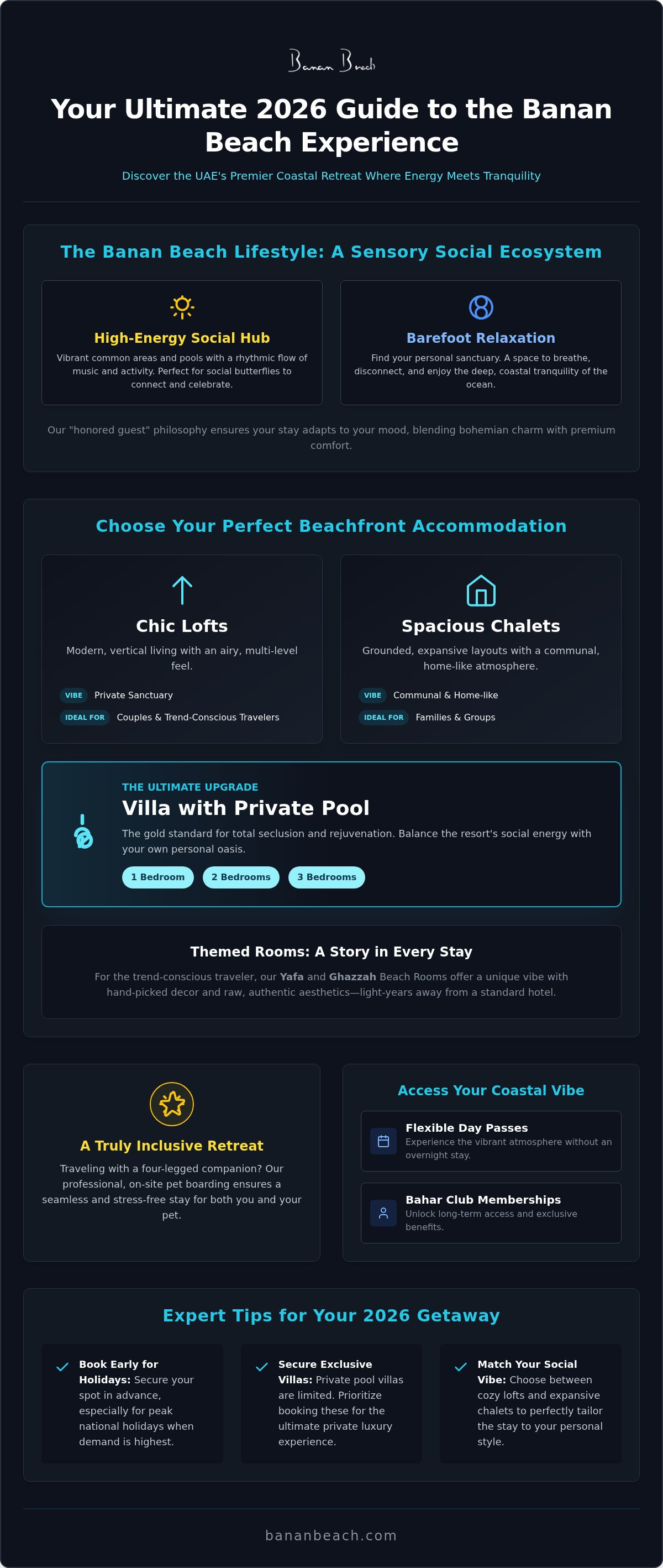 Banan Beach

Your Ultimate 2026 Guide to the Banan Beach Experience

Discover the UAE's Premier Coastal Retreat Where Energy Meets Tranquility

The Banan Beach Lifestyle: A Sensory Social Ecosystem

High-Energy Social Hub

Vibrant common areas and pools with a rhythmic flow of music and activity. Perfect for social butterflies to connect and celebrate.

Barefoot Relaxation

Find your personal sanctuary. A space to breathe, disconnect, and enjoy the deep, coastal tranquility of the ocean.

Our "honored guest" philosophy ensures your stay adapts to your mood, blending bohemian charm with premium comfort.

Choose Your Perfect Beachfront Accommodation

Chic Lofts

Modern, vertical living with an airy, multi-level feel.

VIBE Private Sanctuary

IDEAL FOR Couples & Trend-Conscious Travelers

Spacious Chalets

Grounded, expansive layouts with a communal, home-like atmosphere.

VIBE Communal & Home-like

IDEAL FOR Families & Groups

THE ULTIMATE UPGRADE

Villa with Private Pool

The gold standard for total seclusion and rejuvenation. Balance the resort's social energy with your own personal oasis.

1 Bedroom 2 Bedrooms 3 Bedrooms

Themed Rooms: A Story in Every Stay

For the trend-conscious traveler, our Yafa and Ghazzah Beach Rooms offer a unique vibe with hand-picked decor and raw, authentic aesthetics—light-years away from a standard hotel.

A Truly Inclusive Retreat

Traveling with a four-legged companion? Our professional, on-site pet boarding ensures a seamless and stress-free stay for both you and your pet.

Access Your Coastal Vibe

Flexible Day Passes
Experience the vibrant atmosphere without an overnight stay.

Bahar Club Memberships
Unlock long-term access and exclusive benefits.

Expert Tips for Your 2026 Getaway

Book Early for Holidays: Secure your spot in advance, especially for peak national holidays when demand is highest.

Secure Exclusive Villas: Private pool villas are limited. Prioritize booking these for the ultimate private luxury experience.

Match Your Social Vibe: Choose between cozy lofts and expansive chalets to perfectly tailor the stay to your personal style.

bananbeach.com